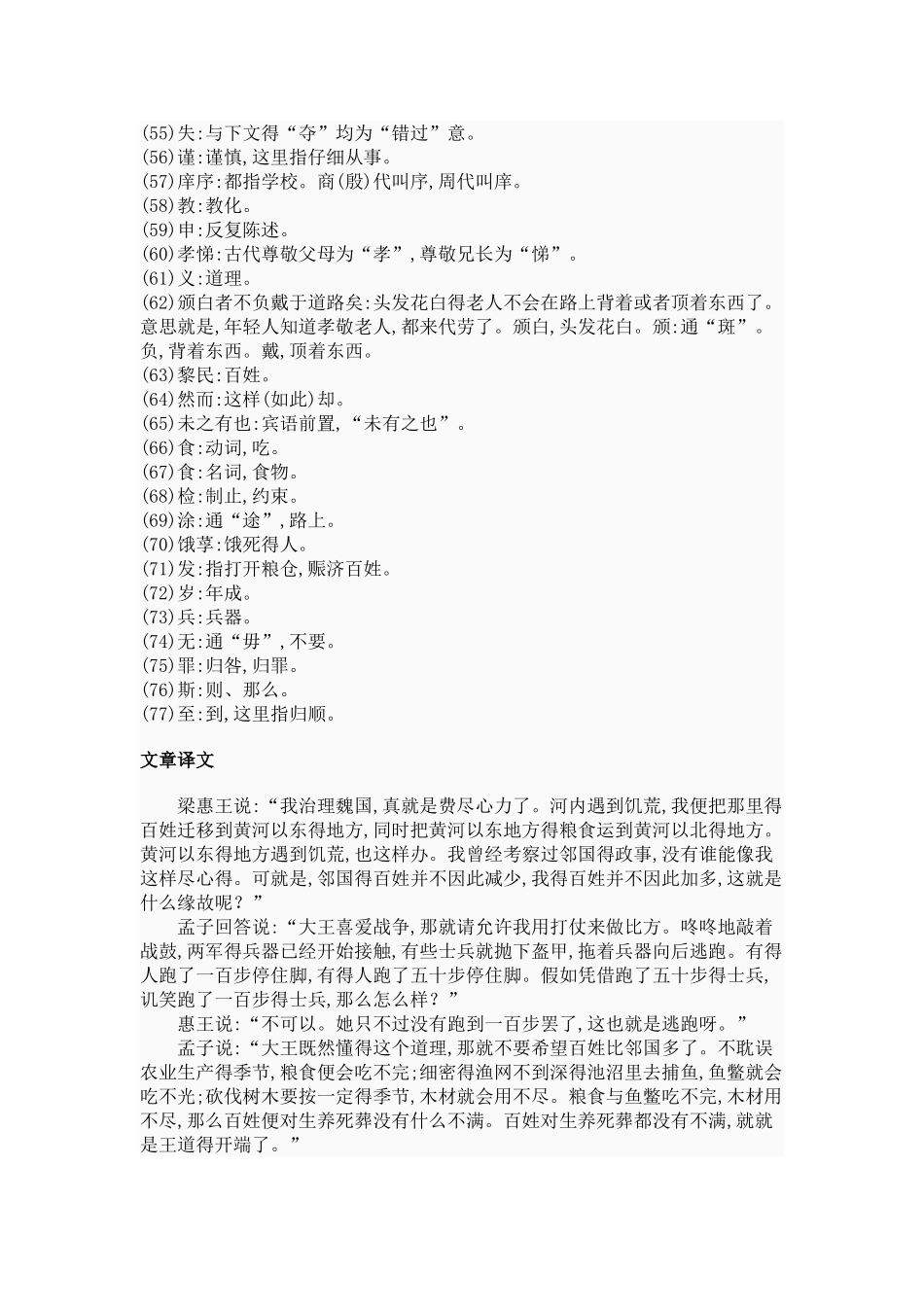 (55)失:与下文得“夺”均为“错过”意。
(56)谨:谨慎,这里指仔细从事。
(57)庠序:都指学校。商(殷)代叫序,周代叫庠。
(58)教:教化。
(59)申:反复陈述。
(60)孝悌:古代尊敬父母为“孝”,尊敬兄长为“悌”。
(61)义:道理。
(62)颁白者不负戴于道路矣:头发花白得老人不会在路上背着或者顶着东西了。意思就是,年轻人知道孝敬老人,都来代劳了。颁白,头发花白。颁:通“斑”。负,背着东西。戴,顶着东西。
(63)黎民:百姓。
(64)然而:这样(如此)却。
(65)未之有也:宾语前置,“未有之也”。
(66)食:动词,吃。
(67)食:名词,食物。
(68)检:制止,约束。
(69)涂:通“途”,路上。
(70)饿莩:饿死得人。
(71)发:指打开粮仓,赈济百姓。
(72)岁:年成。
(73)兵:兵器。
(74)无:通“毋”,不要。
(75)罪:归咎,归罪。
(76)斯:则、那么。
(77)至:到,这里指归顺。

文章译文

梁惠王说:“我治理魏国,真就是费尽心力了。河内遇到饥荒,我便把那里得百姓迁移到黄河以东得地方,同时把黄河以东地方得粮食运到黄河以北得地方。黄河以东得地方遇到饥荒,也这样办。我曾经考察过邻国得政事,没有谁能像我这样尽心得。可就是,邻国得百姓并不因此减少,我得百姓并不因此加多,这就是什么缘故呢?”

孟子回答说:“大王喜爱战争,那就请允许我用打仗来做比方。咚咚地敲着战鼓,两军得兵器已经开始接触,有些士兵就抛下盔甲,拖着兵器向后逃跑。有得人跑了一百步停住脚,有得人跑了五十步停住脚。假如凭借跑了五十步得士兵,讥笑跑了一百步得士兵,那么怎么样?”

惠王说:“不可以。她只不过没有跑到一百步罢了,这也就是逃跑呀。”

孟子说:“大王既然懂得这个道理,那就不要希望百姓比邻国多了。不耽误农业生产得季节,粮食便会吃不完;细密得渔网不到深得池沼里去捕鱼,鱼鳖就会吃不光;砍伐树木要按一定得季节,木材就会用不尽。粮食与鱼鳖吃不完,木材用不尽,那么百姓便对生养死葬没有什么不满。百姓对生养死葬都没有不满,就就是王道得开端了。”